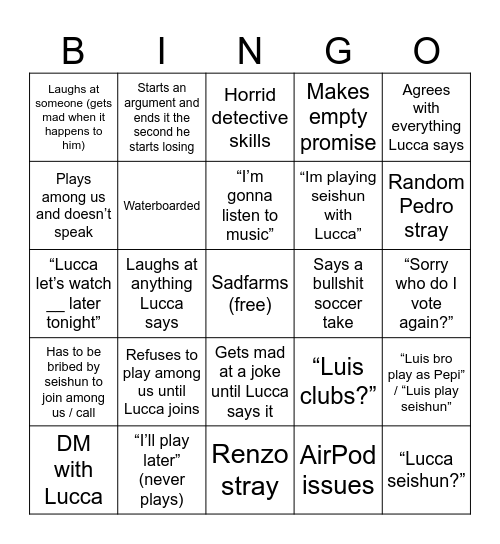 | B | I | N | G | O |
|---|---|---|---|---|
| Laughs at someone (gets mad when it happens to him) | Starts an argument and ends it the second he starts losing | Horrid detective skills | Makes empty promise | Agrees with everything Lucca says |
| Plays among us and doesn't speak | Waterboarded | "I'm gonna listen to music" | "Im playing seishun with Lucca" | Random Pedro stray |
| "Lucca let's watch __ later tonight" | Laughs at anything Lucca says | Sadfarms (free) | Says a bullshit soccer take | "Sorry who do I vote again?" |
| Has to be bribed by seishun to join among us / call | Refuses to play among us until Lucca joins | Gets mad at a joke until Lucca says it | "Luis clubs?" | "Luis bro play as Pepi" / "Luis play seishun" |
| DM with Lucca | "I'll play later" (never plays) | Renzo stray | AirPod issues | "Lucca seishun?" |